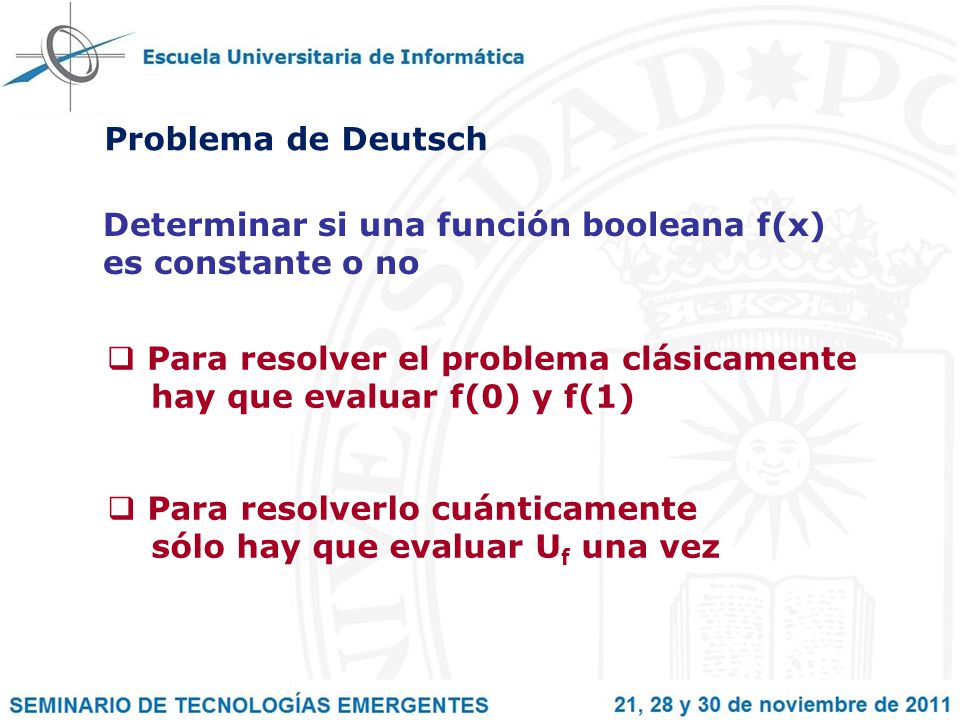 Escuela Universitaria de Informática

Problema de Deutsch

Determinar si una función booleana f(x) es constante o no

❑ Para resolver el problema clásicamente hay que evaluar f(0) y f(1)

❑ Para resolverlo cuánticamente sólo hay que evaluar $U_f$ una vez

SEMINARIO DE TECNOLOGÍAS EMERGENTES

21, 28 y 30 de noviembre de 2011